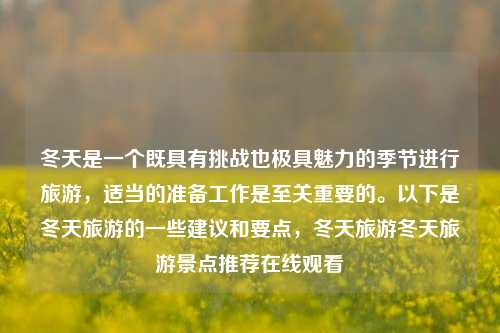 冬天是一个既具有挑战也极具魅力的季节进行旅游，适当的准备工作是至关重要的。以下是冬天旅游的一些建议和要点，冬天旅游冬天旅游景点推荐在线观看